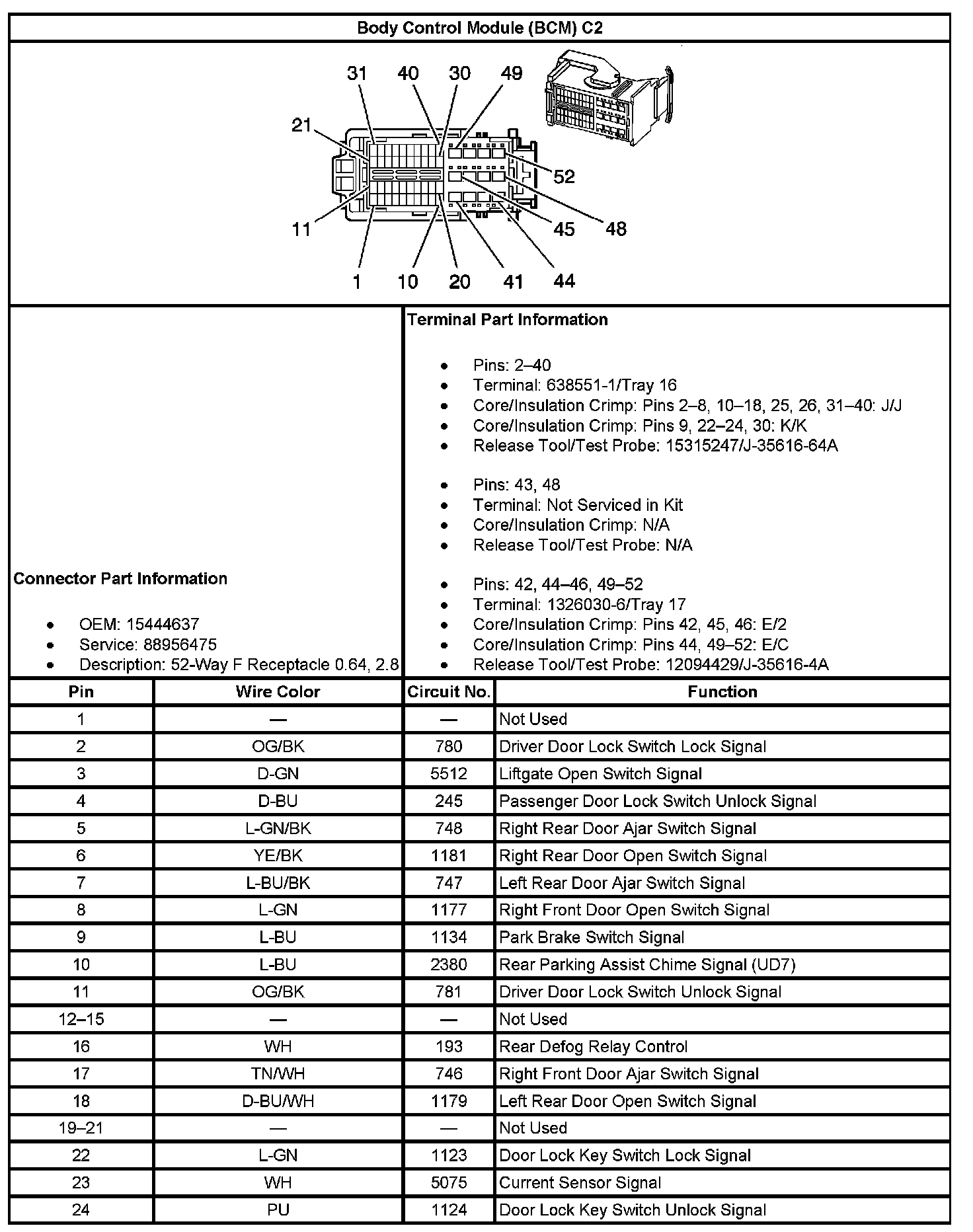 Body Control Module (BCM) C2

31 40 30 49
21
52
11
45 48
1 10 20 41 44

Connector Part Information

- OEM: 15444637
- Service: 88956475
- Description: 52-Way F Receptacle 0.64, 2.8

Terminal Part Information

- Pins: 2–40
- Terminal: 638551-1/Tray 16
- Core/Insulation Crimp: Pins 2–8, 10–18, 25, 26, 31–40: J/J
- Core/Insulation Crimp: Pins 9, 22–24, 30: K/K
- Release Tool/Test Probe: 15315247/J-35616-64A

- Pins: 43, 48
- Terminal: Not Serviced in Kit
- Core/Insulation Crimp: N/A
- Release Tool/Test Probe: N/A

- Pins: 42, 44–46, 49–52
- Terminal: 1326030-6/Tray 17
- Core/Insulation Crimp: Pins 42, 45, 46: E/2
- Core/Insulation Crimp: Pins 44, 49–52: E/C
- Release Tool/Test Probe: 12094429/J-35616-4A

| Pin | Wire Color | Circuit No. | Function |
|---|---|---|---|
| 1 | — | — | Not Used |
| 2 | OG/BK | 780 | Driver Door Lock Switch Lock Signal |
| 3 | D-GN | 5512 | Liftgate Open Switch Signal |
| 4 | D-BU | 245 | Passenger Door Lock Switch Unlock Signal |
| 5 | L-GN/BK | 748 | Right Rear Door Ajar Switch Signal |
| 6 | YE/BK | 1181 | Right Rear Door Open Switch Signal |
| 7 | L-BU/BK | 747 | Left Rear Door Ajar Switch Signal |
| 8 | L-GN | 1177 | Right Front Door Open Switch Signal |
| 9 | L-BU | 1134 | Park Brake Switch Signal |
| 10 | L-BU | 2380 | Rear Parking Assist Chime Signal (UD7) |
| 11 | OG/BK | 781 | Driver Door Lock Switch Unlock Signal |
| 12–15 | — | — | Not Used |
| 16 | WH | 193 | Rear Defog Relay Control |
| 17 | TN/WH | 746 | Right Front Door Ajar Switch Signal |
| 18 | D-BU/WH | 1179 | Left Rear Door Open Switch Signal |
| 19–21 | — | — | Not Used |
| 22 | L-GN | 1123 | Door Lock Key Switch Lock Signal |
| 23 | WH | 5075 | Current Sensor Signal |
| 24 | PU | 1124 | Door Lock Key Switch Unlock Signal |